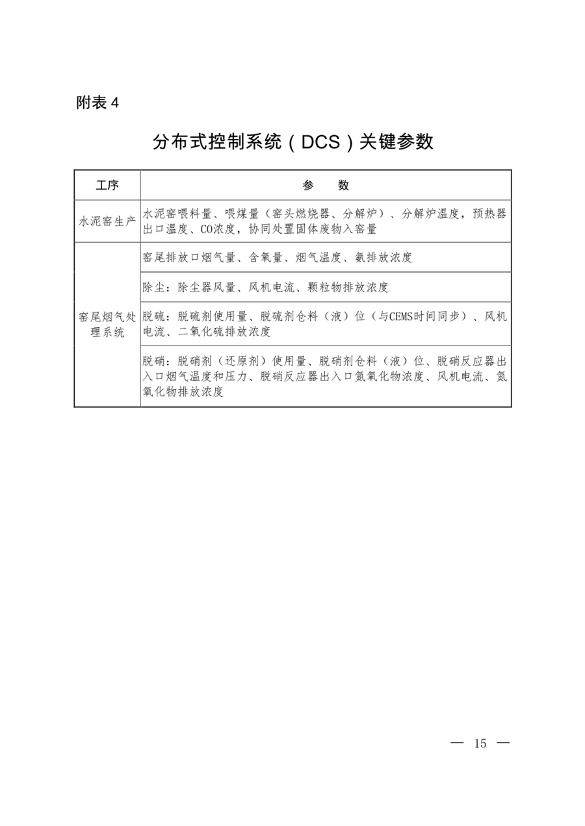 附表 4

分布式控制系统（DCS）关键参数

| 工序 | 参　　数 |
|---|---|
| 水泥窑生产 | 水泥窑喂料量、喂煤量（窑头燃烧器、分解炉）、分解炉温度，预热器出口温度、CO浓度，协同处置固体废物入窑量 |
| 窑尾烟气处理系统 | 窑尾排放口烟气量、含氧量、烟气温度、氨排放浓度 |
| | 除尘：除尘器风量、风机电流、颗粒物排放浓度 |
| | 脱硫：脱硫剂使用量、脱硫剂仓料（液）位（与CEMS时间同步）、风机电流、二氧化硫排放浓度 |
| | 脱硝：脱硝剂（还原剂）使用量、脱硝剂仓料（液）位、脱硝反应器出入口烟气温度和压力、脱硝反应器出入口氮氧化物浓度、风机电流、氮氧化物排放浓度 |

— 15 —